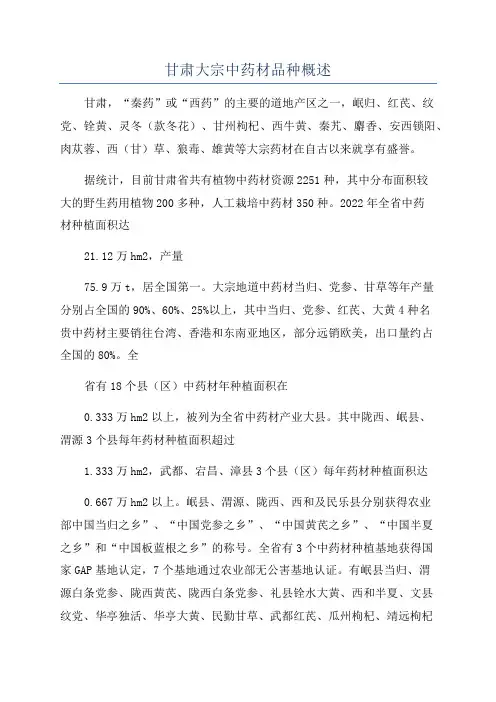 甘肃大宗中药材品种概述

甘肃，“秦药”或“西药”的主要的道地产区之一，岷归、红芪、纹党、铨黄、灵冬（款冬花）、甘州枸杞、西牛黄、秦艽、麝香、安西锁阳、肉苁蓉、西（甘）草、狼毒、雄黄等大宗药材在自古以来就享有盛誉。

据统计，目前甘肃省共有植物中药材资源2251种，其中分布面积较大的野生药用植物200多种，人工栽培中药材350种。2022年全省中药材种植面积达

21.12万hm2，产量

75.9万t，居全国第一。大宗地道中药材当归、党参、甘草等年产量分别占全国的90%、60%、25%以上，其中当归、党参、红芪、大黄4种名贵中药材主要销往台湾、香港和东南亚地区，部分远销欧美，出口量约占全国的80%。全

省有18个县（区）中药材年种植面积在

0.333万hm2以上，被列为全省中药材产业大县。其中陇西、岷县、渭源3个县每年药材种植面积超过

1.333万hm2，武都、宕昌、漳县3个县（区）每年药材种植面积达

0.667万hm2以上。岷县、渭源、陇西、西和及民乐县分别获得农业部中国当归之乡”、“中国党参之乡”、“中国黄芪之乡”、“中国半夏之乡”和“中国板蓝根之乡”的称号。全省有3个中药材种植基地获得国家GAP基地认定，7个基地通过农业部无公害基地认证。有岷县当归、渭源白条党参、陇西黄芪、陇西白条党参、礼县铨水大黄、西和半夏、文县纹党、华亭独活、华亭大黄、民勤甘草、武都红芪、瓜州枸杞、靖远枸杞